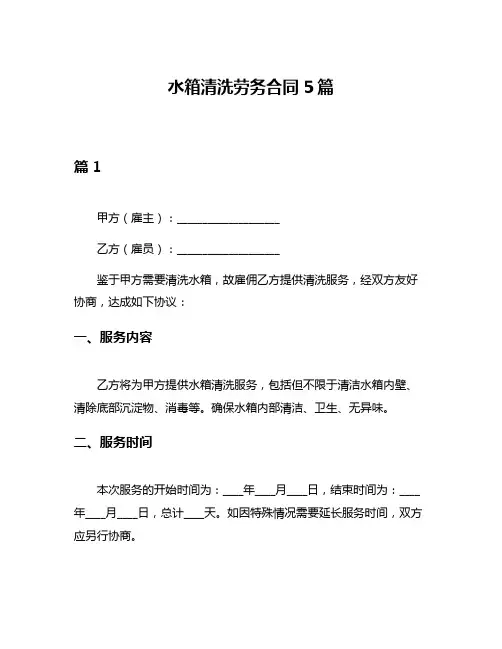 水箱清洗劳务合同 5 篇

篇 1

甲方（雇主）：__________________

乙方（雇员）：__________________

鉴于甲方需要清洗水箱，故雇佣乙方提供清洗服务，经双方友好协商，达成如下协议：

一、服务内容

乙方将为甲方提供水箱清洗服务，包括但不限于清洁水箱内壁、清除底部沉淀物、消毒等。确保水箱内部清洁、卫生、无异味。

二、服务时间

本次服务的开始时间为：____年____月____日，结束时间为：____年____月____日，总计____天。如因特殊情况需要延长服务时间，双方应另行协商。